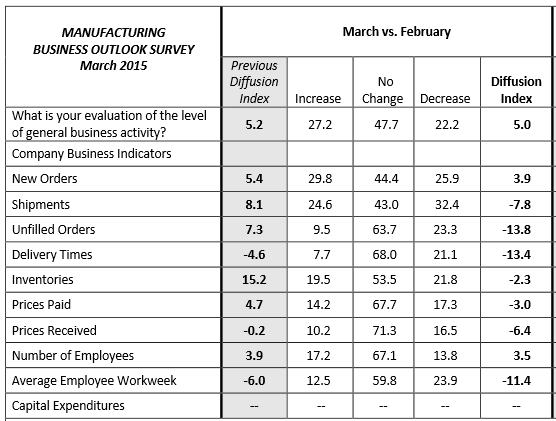 | MANUFACTURING BUSINESS OUTLOOK SURVEY March 2015 | March vs. February | | | | |
|---|---|---|---|---|---|
| | Previous Diffusion Index | Increase | No Change | Decrease | Diffusion Index |
| What is your evaluation of the level of general business activity? | 5.2 | 27.2 | 47.7 | 22.2 | 5.0 |
| Company Business Indicators | | | | | |
| New Orders | 5.4 | 29.8 | 44.4 | 25.9 | 3.9 |
| Shipments | 8.1 | 24.6 | 43.0 | 32.4 | -7.8 |
| Unfilled Orders | 7.3 | 9.5 | 63.7 | 23.3 | -13.8 |
| Delivery Times | -4.6 | 7.7 | 68.0 | 21.1 | -13.4 |
| Inventories | 15.2 | 19.5 | 53.5 | 21.8 | -2.3 |
| Prices Paid | 4.7 | 14.2 | 67.7 | 17.3 | -3.0 |
| Prices Received | -0.2 | 10.2 | 71.3 | 16.5 | -6.4 |
| Number of Employees | 3.9 | 17.2 | 67.1 | 13.8 | 3.5 |
| Average Employee Workweek | -6.0 | 12.5 | 59.8 | 23.9 | -11.4 |
| Capital Expenditures | -- | -- | -- | -- | -- |